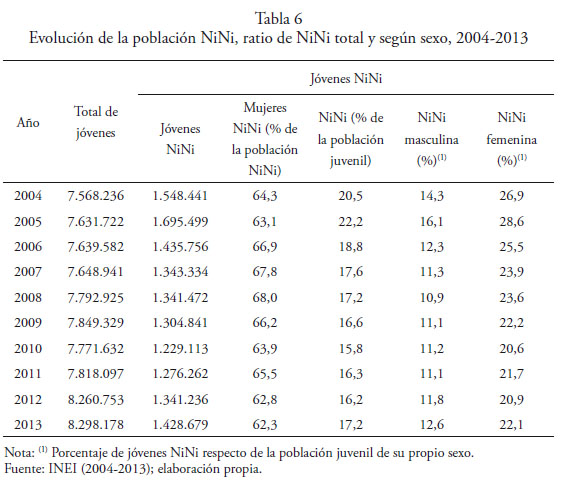 Tabla 6
Evolución de la población NiNi, ratio de NiNi total y según sexo, 2004-2013

| Año | Total de jóvenes | Jóvenes NiNi: Jóvenes NiNi | Jóvenes NiNi: Mujeres NiNi (% de la población NiNi) | Jóvenes NiNi: NiNi (% de la población juvenil) | Jóvenes NiNi: NiNi masculina (%)$^{(1)}$ | Jóvenes NiNi: NiNi femenina (%)$^{(1)}$ |
|---|---|---|---|---|---|---|
| 2004 | 7.568.236 | 1.548.441 | 64,3 | 20,5 | 14,3 | 26,9 |
| 2005 | 7.631.722 | 1.695.499 | 63,1 | 22,2 | 16,1 | 28,6 |
| 2006 | 7.639.582 | 1.435.756 | 66,9 | 18,8 | 12,3 | 25,5 |
| 2007 | 7.648.941 | 1.343.334 | 67,8 | 17,6 | 11,3 | 23,9 |
| 2008 | 7.792.925 | 1.341.472 | 68,0 | 17,2 | 10,9 | 23,6 |
| 2009 | 7.849.329 | 1.304.841 | 66,2 | 16,6 | 11,1 | 22,2 |
| 2010 | 7.771.632 | 1.229.113 | 63,9 | 15,8 | 11,2 | 20,6 |
| 2011 | 7.818.097 | 1.276.262 | 65,5 | 16,3 | 11,1 | 21,7 |
| 2012 | 8.260.753 | 1.341.236 | 62,8 | 16,2 | 11,8 | 20,9 |
| 2013 | 8.298.178 | 1.428.679 | 62,3 | 17,2 | 12,6 | 22,1 |

Nota: $^{(1)}$ Porcentaje de jóvenes NiNi respecto de la población juvenil de su propio sexo.
Fuente: INEI (2004-2013); elaboración propia.